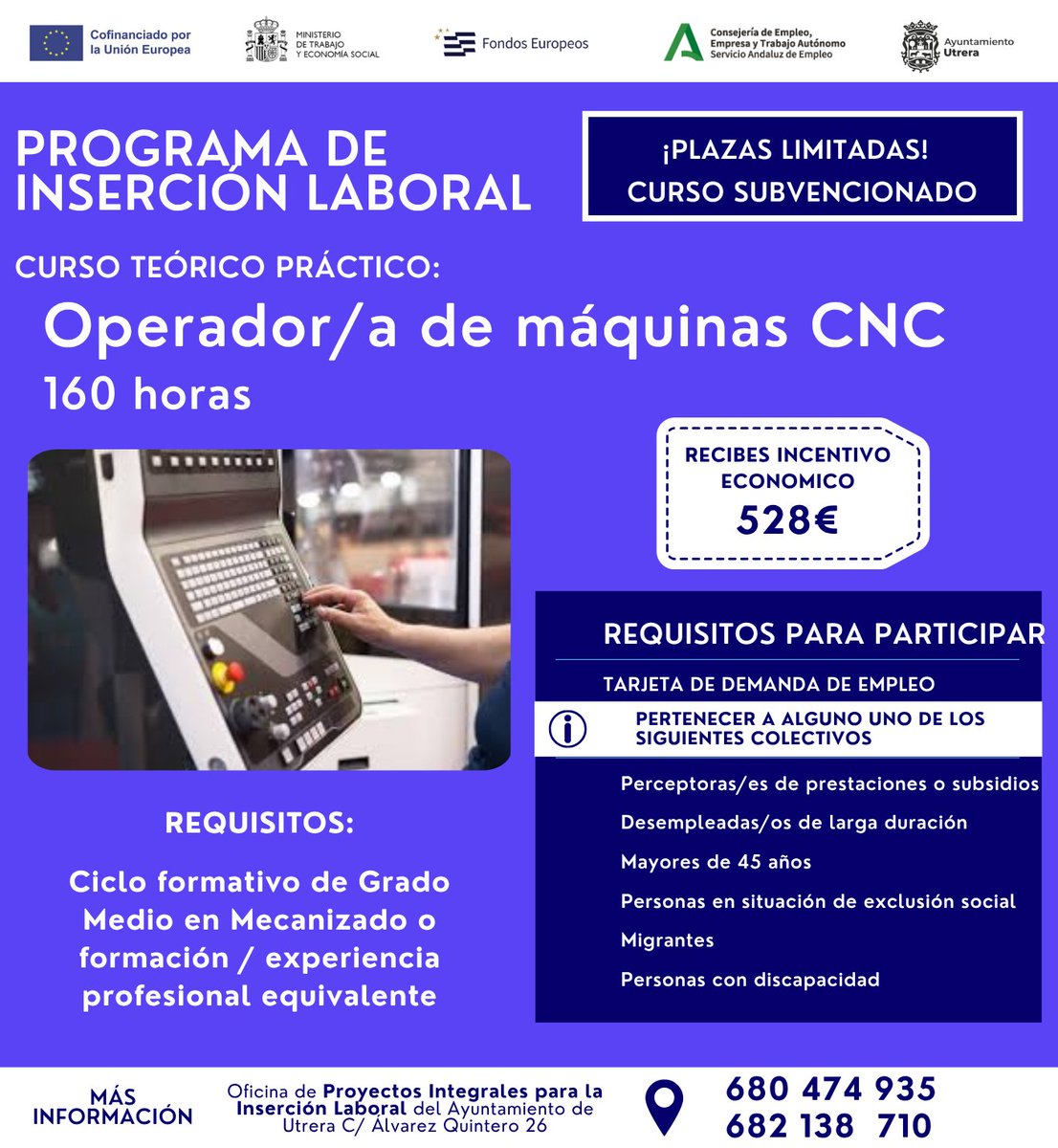 Cofinanciado por la Unión Europea

MINISTERIO DE TRABAJO Y ECONOMÍA SOCIAL

Fondos Europeos

Consejería de Empleo, Empresa y Trabajo Autónomo
Servicio Andaluz de Empleo

Ayuntamiento Utrera

PROGRAMA DE INSERCIÓN LABORAL

¡PLAZAS LIMITADAS!
CURSO SUBVENCIONADO

CURSO TEÓRICO PRÁCTICO:

Operador/a de máquinas CNC
160 horas

RECIBES INCENTIVO ECONOMICO
528€

REQUISITOS PARA PARTICIPAR

TARJETA DE DEMANDA DE EMPLEO

PERTENECER A ALGUNO UNO DE LOS SIGUIENTES COLECTIVOS

Perceptoras/es de prestaciones o subsidios
Desempleadas/os de larga duración
Mayores de 45 años
Personas en situación de exclusión social
Migrantes
Personas con discapacidad

REQUISITOS:

Ciclo formativo de Grado Medio en Mecanizado o formación / experiencia profesional equivalente

MÁS INFORMACIÓN

Oficina de Proyectos Integrales para la Inserción Laboral del Ayuntamiento de Utrera C/ Álvarez Quintero 26

680 474 935
682 138 710